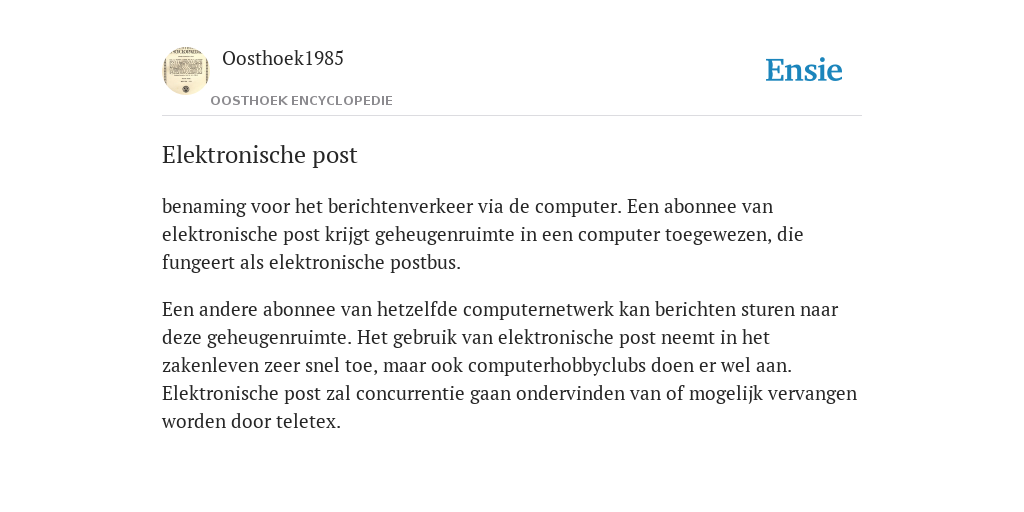 Oosthoek1985
OOSTHOEK ENCYCLOPEDIE

Ensie

Elektronische post

benaming voor het berichtenverkeer via de computer. Een abonnee van elektronische post krijgt geheugenruimte in een computer toegewezen, die fungeert als elektronische postbus.

Een andere abonnee van hetzelfde computernetwerk kan berichten sturen naar deze geheugenruimte. Het gebruik van elektronische post neemt in het zakenleven zeer snel toe, maar ook computerhobbyclubs doen er wel aan. Elektronische post zal concurrentie gaan ondervinden van of mogelijk vervangen worden door teletex.